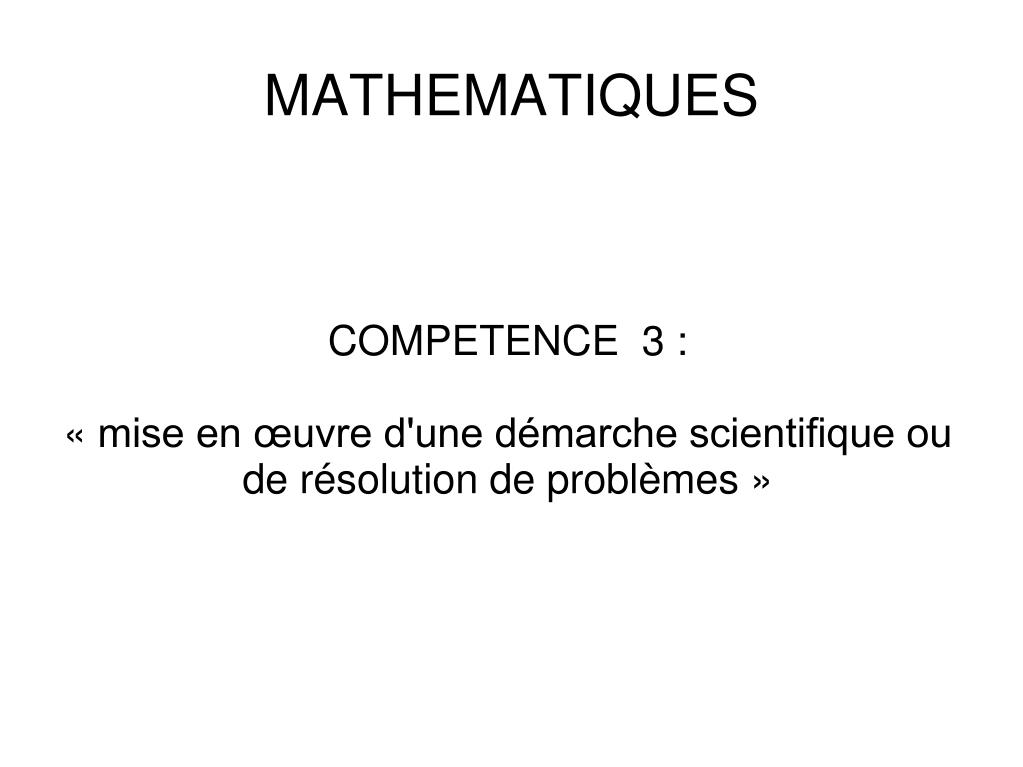 MATHEMATIQUES

COMPETENCE 3 :

« mise en œuvre d'une démarche scientifique ou de résolution de problèmes »